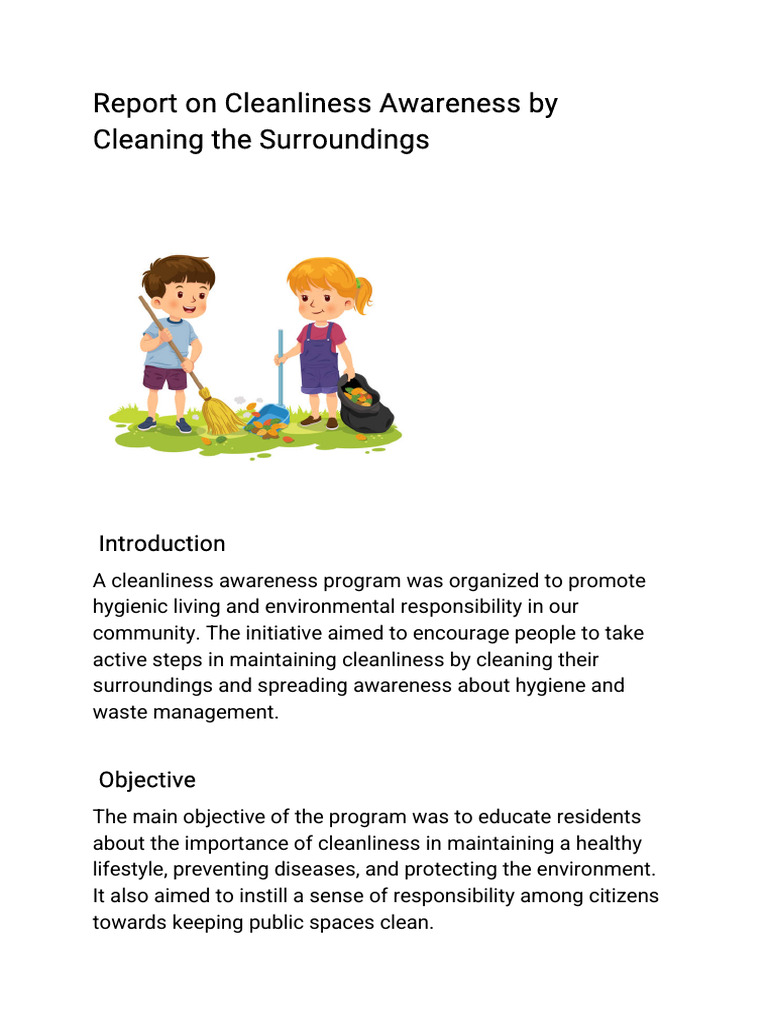 Report on Cleanliness Awareness by Cleaning the Surroundings

Introduction

A cleanliness awareness program was organized to promote hygienic living and environmental responsibility in our community. The initiative aimed to encourage people to take active steps in maintaining cleanliness by cleaning their surroundings and spreading awareness about hygiene and waste management.

Objective

The main objective of the program was to educate residents about the importance of cleanliness in maintaining a healthy lifestyle, preventing diseases, and protecting the environment. It also aimed to instill a sense of responsibility among citizens towards keeping public spaces clean.